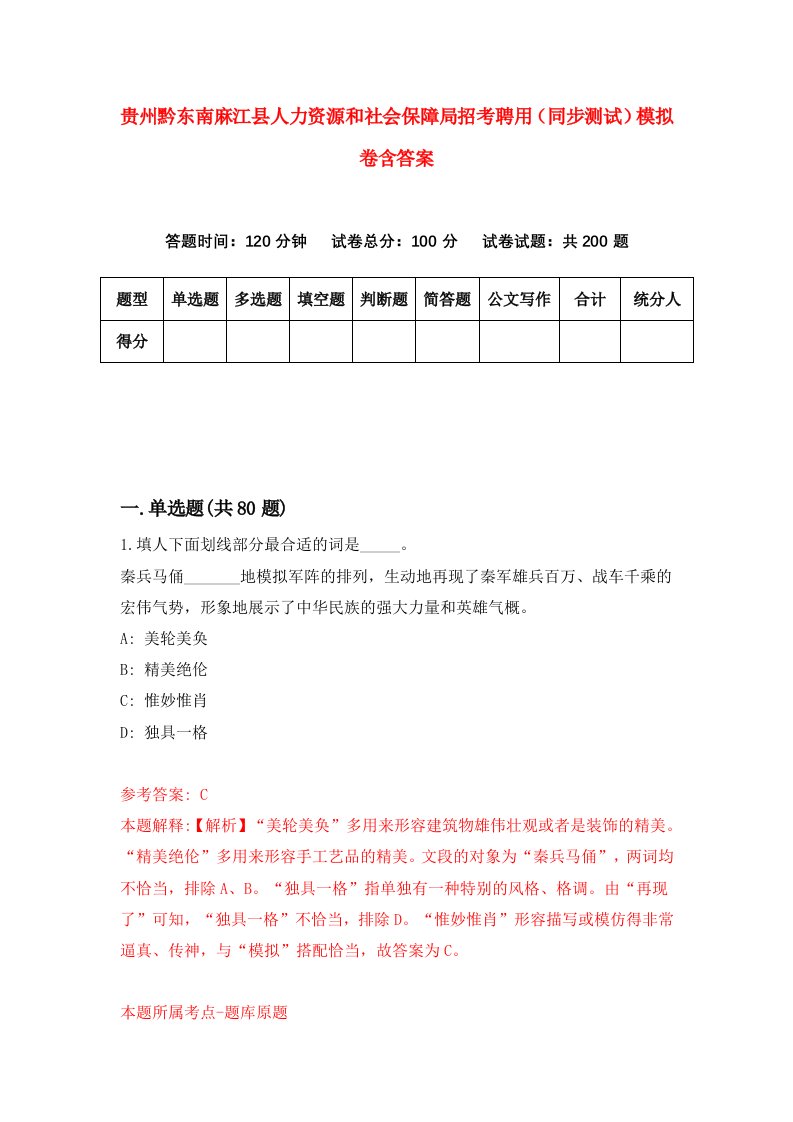 贵州黔东南麻江县人力资源和社会保障局招考聘用（同步测试）模拟卷含答案

答题时间：120 分钟　试卷总分：100 分　试卷试题：共 200 题

| 题型 | 单选题 | 多选题 | 填空题 | 判断题 | 简答题 | 公文写作 | 合计 | 统分人 |
|---|---|---|---|---|---|---|---|---|
| 得分 | | | | | | | | |

一.单选题(共 80 题)

1.填人下面划线部分最合适的词是_____。

秦兵马俑_______地模拟军阵的排列，生动地再现了秦军雄兵百万、战车千乘的宏伟气势，形象地展示了中华民族的强大力量和英雄气概。

A: 美轮美奂

B: 精美绝伦

C: 惟妙惟肖

D: 独具一格

参考答案: C

本题解释:【解析】“美轮美奂”多用来形容建筑物雄伟壮观或者是装饰的精美。“精美绝伦”多用来形容手工艺品的精美。文段的对象为“秦兵马俑”，两词均不恰当，排除 A、B。“独具一格”指单独有一种特别的风格、格调。由“再现了”可知，“独具一格”不恰当，排除 D。“惟妙惟肖”形容描写或模仿得非常逼真、传神，与“模拟”搭配恰当，故答案为 C。

本题所属考点-题库原题